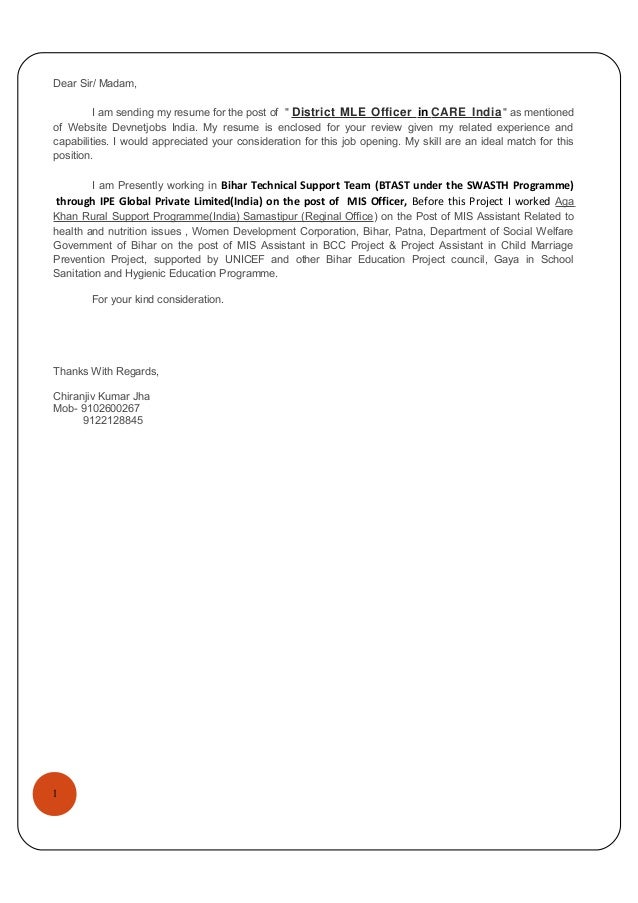 Dear Sir/ Madam,

I am sending my resume for the post of " District MLE Officer in CARE India" as mentioned of Website Devnetjobs India. My resume is enclosed for your review given my related experience and capabilities. I would appreciated your consideration for this job opening. My skill are an ideal match for this position.

I am Presently working in Bihar Technical Support Team (BTAST under the SWASTH Programme) through IPE Global Private Limited(India) on the post of MIS Officer, Before this Project I worked Aga Khan Rural Support Programme(India) Samastipur (Reginal Office) on the Post of MIS Assistant Related to health and nutrition issues , Women Development Corporation, Bihar, Patna, Department of Social Welfare Government of Bihar on the post of MIS Assistant in BCC Project & Project Assistant in Child Marriage Prevention Project, supported by UNICEF and other Bihar Education Project council, Gaya in School Sanitation and Hygienic Education Programme.

For your kind consideration.

Thanks With Regards,

Chiranjiv Kumar Jha
Mob- 9102600267
9122128845

1